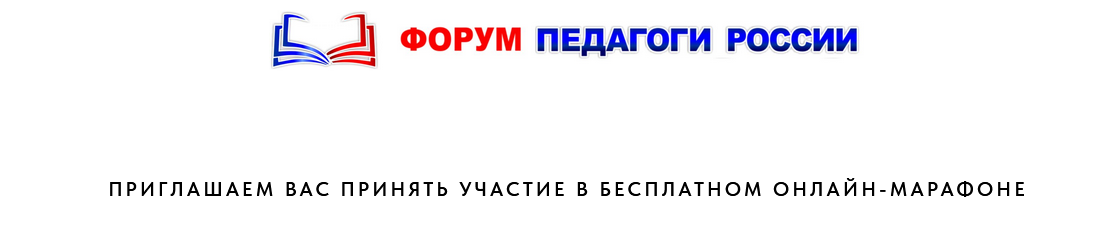 ФОРУМ ПЕДАГОГИ РОССИИ

ПРИГЛАШАЕМ ВАС ПРИНЯТЬ УЧАСТИЕ В БЕСПЛАТНОМ ОНЛАЙН-МАРАФОНЕ